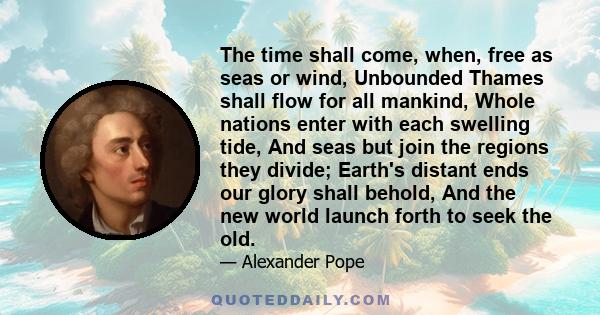 The time shall come, when, free as seas or wind, Unbounded Thames shall flow for all mankind, Whole nations enter with each swelling tide, And seas but join the regions they divide; Earth's distant ends our glory shall behold, And the new world launch forth to seek the old.

— Alexander Pope

QUOTEDDAILY.COM